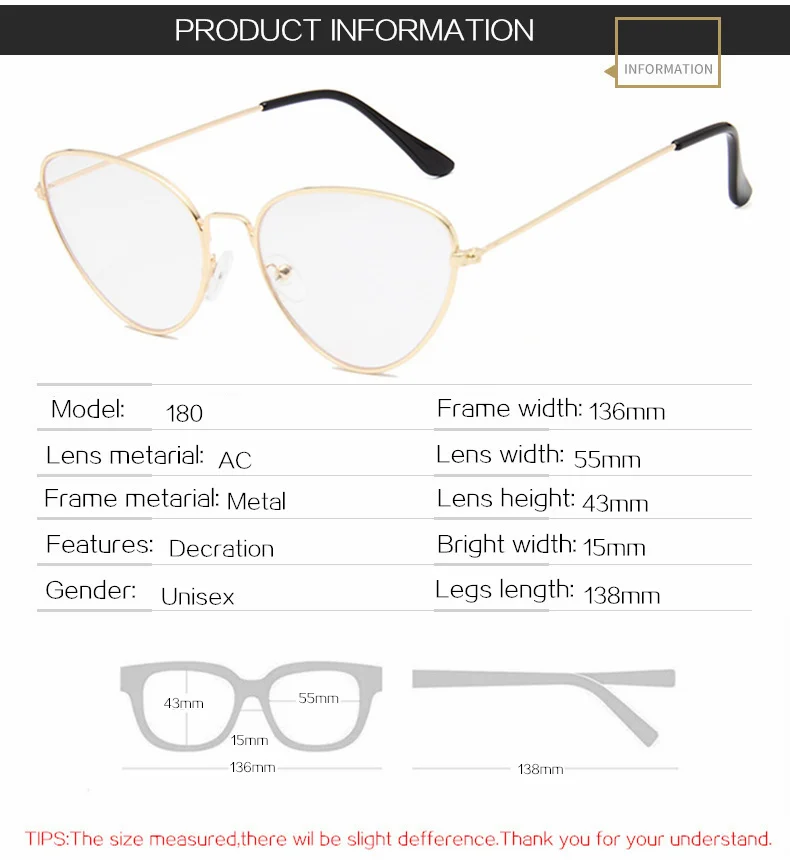 PRODUCT INFORMATION

INFORMATION

Model: 180

Lens metarial: AC

Frame metarial: Metal

Features: Decration

Gender: Unisex

Frame width: 136mm

Lens width: 55mm

Lens height: 43mm

Bright width: 15mm

Legs length: 138mm

43mm

55mm

15mm

136mm

138mm

TIPS:The size measured,there wil be slight defference.Thank you for your understand.